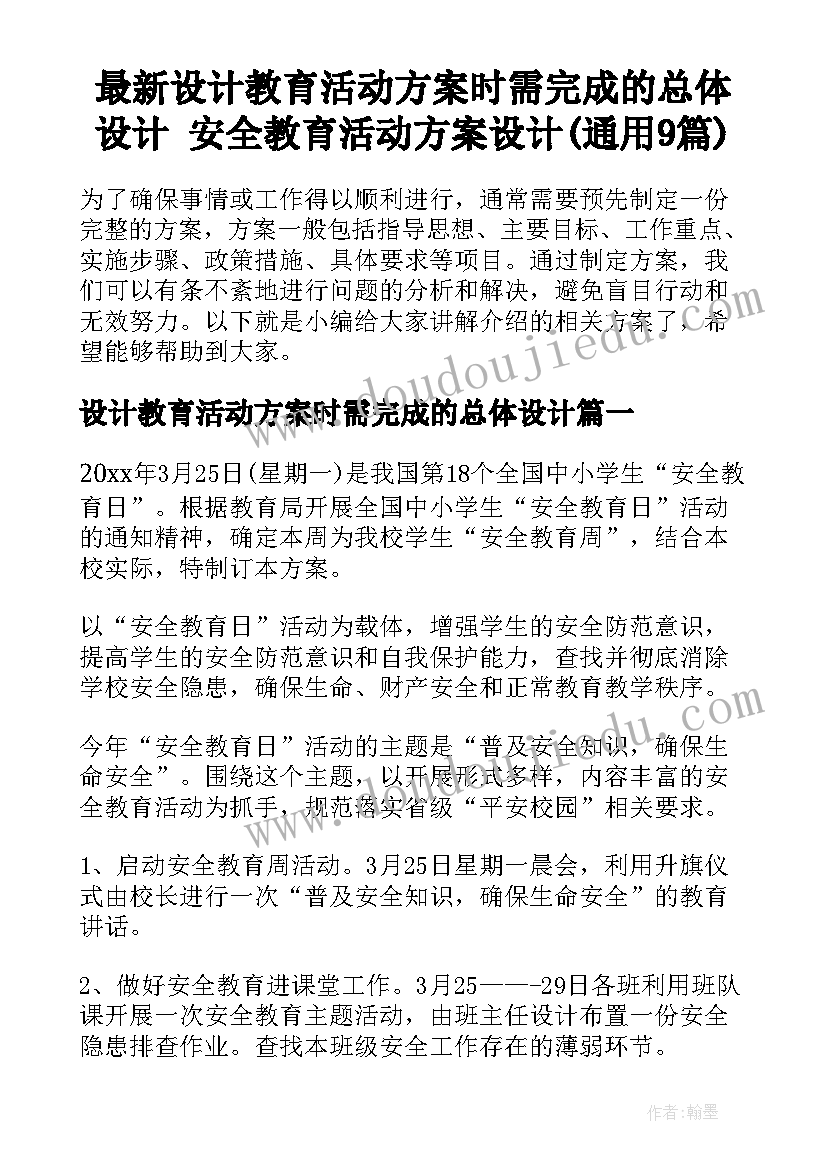 最新设计教育活动方案时需完成的总体设计 安全教育活动方案设计(通用9篇)

为了确保事情或工作得以顺利进行，通常需要预先制定一份完整的方案，方案一般包括指导思想、主要目标、工作重点、实施步骤、政策措施、具体要求等项目。通过制定方案，我们可以有条不紊地进行问题的分析和解决，避免盲目行动和无效努力。以下就是小编给大家讲解介绍的相关方案了，希望能够帮助到大家。

www.doudoujiedu.com

设计教育活动方案时需完成的总体设计篇一

20xx年3月25日(星期一)是我国第18个全国中小学生“安全教育日”。根据教育局开展全国中小学生“安全教育日”活动的通知精神，确定本周为我校学生“安全教育周”，结合本校实际，特制订本方案。

以“安全教育日”活动为载体，增强学生的安全防范意识，提高学生的安全防范意识和自我保护能力，查找并彻底消除学校安全隐患，确保生命、财产安全和正常教育教学秩序。

今年“安全教育日”活动的主题是“普及安全知识，确保生命安全”。围绕这个主题，以开展形式多样，内容丰富的安全教育活动为抓手，规范落实省级“平安校园”相关要求。

1、启动安全教育周活动。3月25日星期一晨会，利用升旗仪式由校长进行一次“普及安全知识，确保生命安全”的教育讲话。

2、做好安全教育进课堂工作。3月25——-29日各班利用班队课开展一次安全教育主题活动，由班主任设计布置一份安全隐患排查作业。查找本班级安全工作存在的薄弱环节。

作者：翰墨